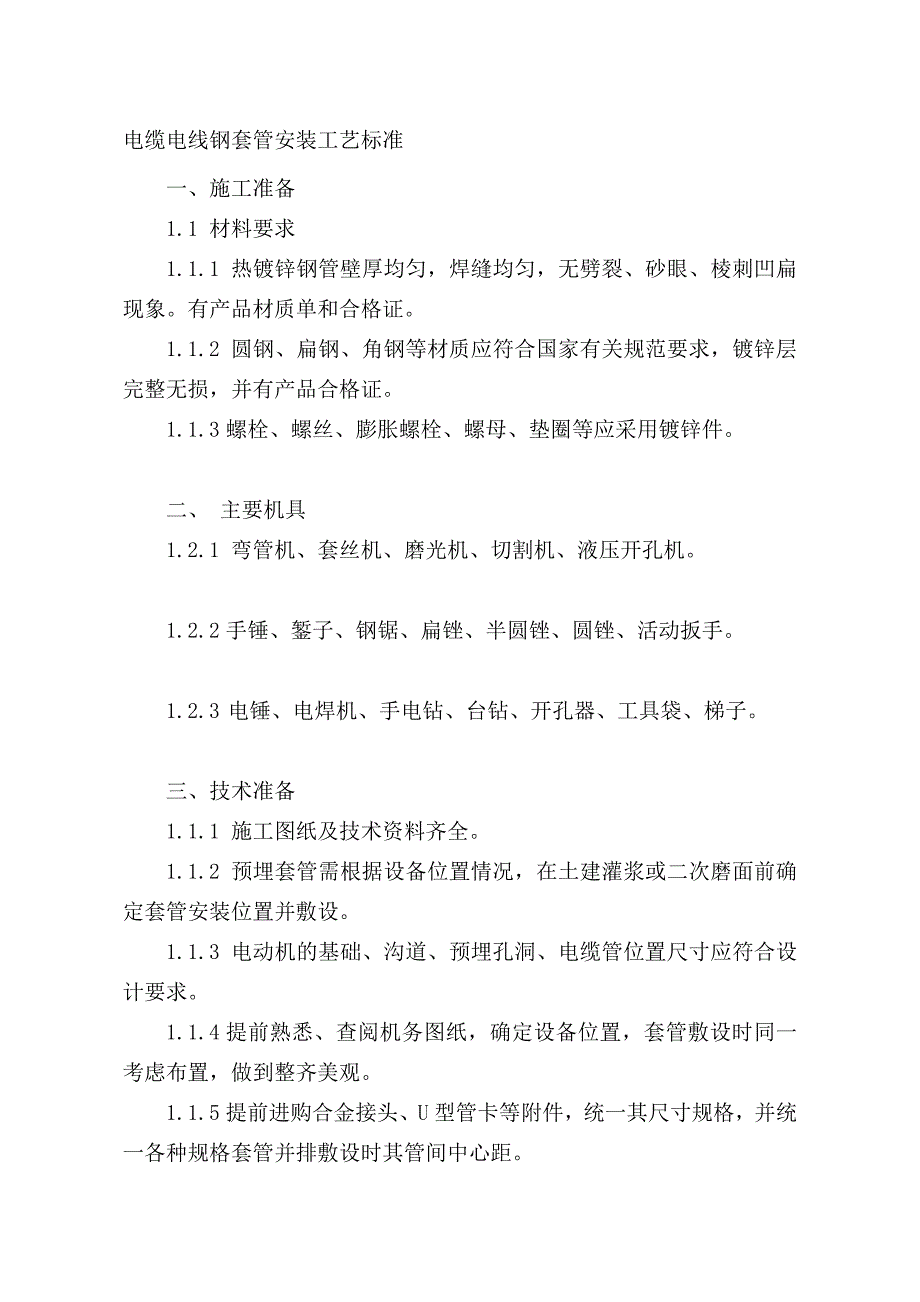 电缆电线钢套管安装工艺标准

一、施工准备

1.1 材料要求

1.1.1 热镀锌钢管壁厚均匀，焊缝均匀，无劈裂、砂眼、棱刺凹扁现象。有产品材质单和合格证。

1.1.2 圆钢、扁钢、角钢等材质应符合国家有关规范要求，镀锌层完整无损，并有产品合格证。

1.1.3 螺栓、螺丝、膨胀螺栓、螺母、垫圈等应采用镀锌件。

二、 主要机具

1.2.1 弯管机、套丝机、磨光机、切割机、液压开孔机。

1.2.2 手锤、錾子、钢锯、扁锉、半圆锉、圆锉、活动扳手。

1.2.3 电锤、电焊机、手电钻、台钻、开孔器、工具袋、梯子。

三、技术准备

1.1.1 施工图纸及技术资料齐全。

1.1.2 预埋套管需根据设备位置情况，在土建灌浆或二次磨面前确定套管安装位置并敷设。

1.1.3 电动机的基础、沟道、预埋孔洞、电缆管位置尺寸应符合设计要求。

1.1.4 提前熟悉、查阅机务图纸，确定设备位置，套管敷设时同一考虑布置，做到整齐美观。

1.1.5 提前进购合金接头、U 型管卡等附件，统一其尺寸规格，并统一各种规格套管并排敷设时其管间中心距。